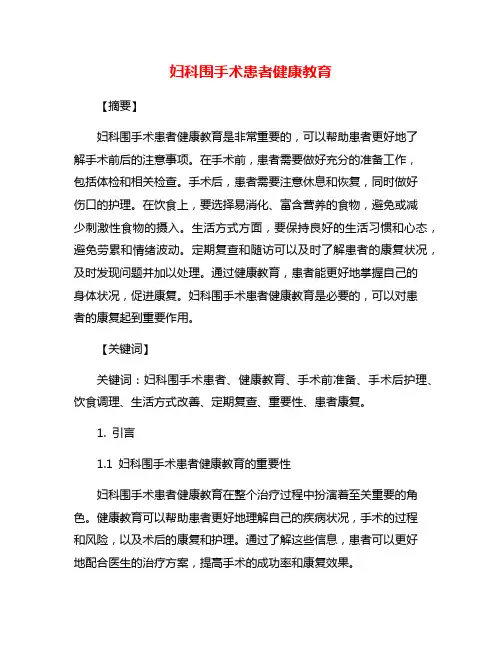 妇科围手术患者健康教育

【摘要】

妇科围手术患者健康教育是非常重要的，可以帮助患者更好地了解手术前后的注意事项。在手术前，患者需要做好充分的准备工作，包括体检和相关检查。手术后，患者需要注意休息和恢复，同时做好伤口的护理。在饮食上，要选择易消化、富含营养的食物，避免或减少刺激性食物的摄入。生活方式方面，要保持良好的生活习惯和心态，避免劳累和情绪波动。定期复查和随访可以及时了解患者的康复状况，及时发现问题并加以处理。通过健康教育，患者能更好地掌握自己的身体状况，促进康复。妇科围手术患者健康教育是必要的，可以对患者的康复起到重要作用。

【关键词】

关键词：妇科围手术患者、健康教育、手术前准备、手术后护理、饮食调理、生活方式改善、定期复查、重要性、患者康复。

1. 引言

1.1 妇科围手术患者健康教育的重要性

妇科围手术患者健康教育在整个治疗过程中扮演着至关重要的角色。健康教育可以帮助患者更好地理解自己的疾病状况，手术的过程和风险，以及术后的康复和护理。通过了解这些信息，患者可以更好地配合医生的治疗方案，提高手术的成功率和康复效果。